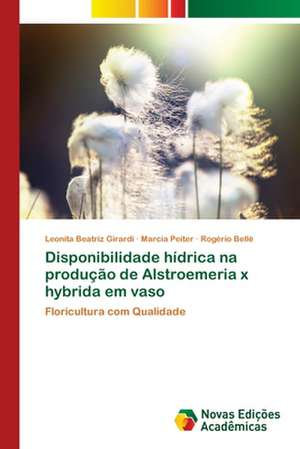 Leonita Beatriz Girardi · Marcia Peiter · Rogério Bellé

Disponibilidade hídrica na produção de Alstroemeria x hybrida em vaso

Floricultura com Qualidade

Novas Edições Acadêmicas